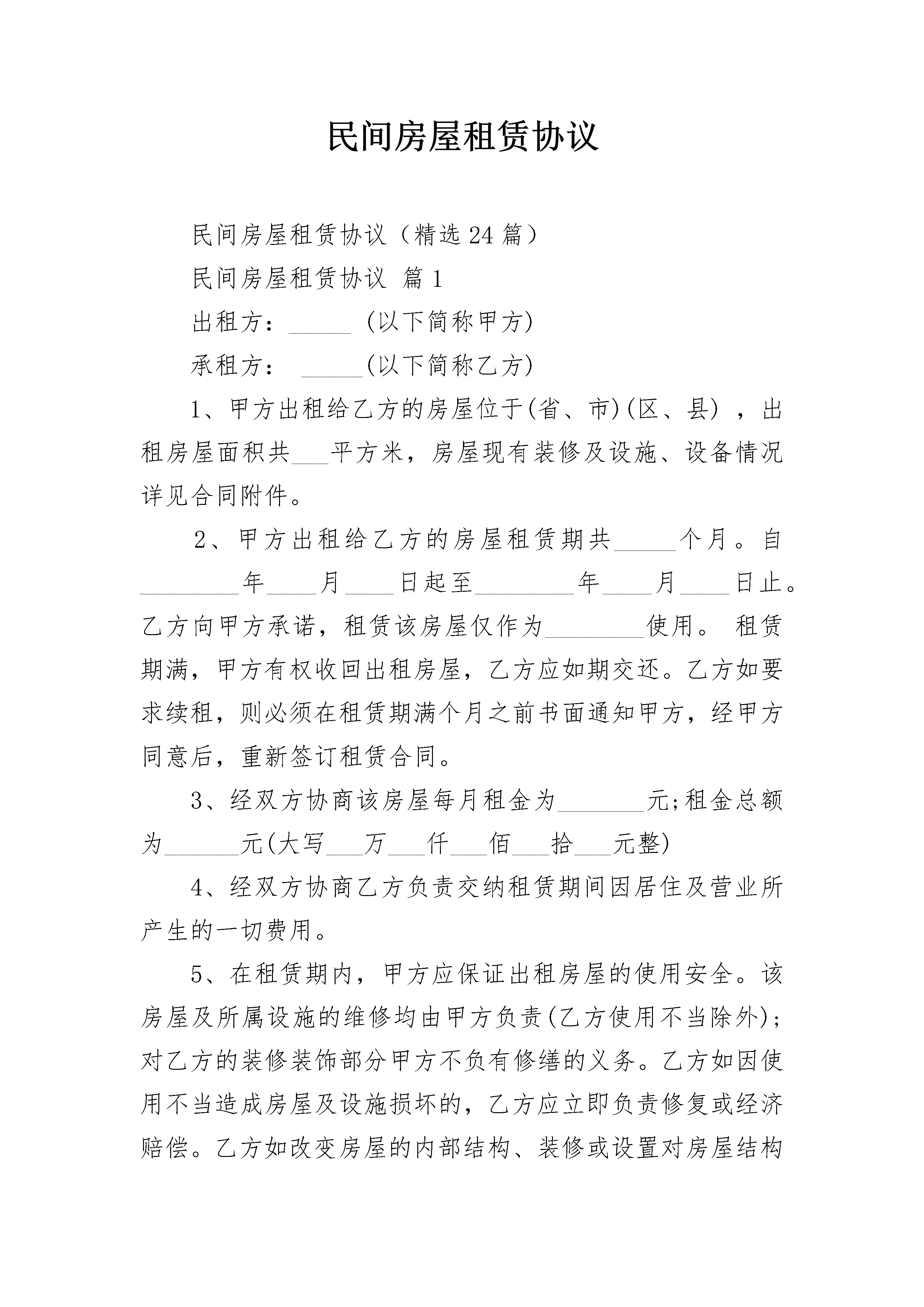 民间房屋租赁协议

民间房屋租赁协议（精选24篇）

民间房屋租赁协议 篇1

出租方：_____ (以下简称甲方)

承租方： _____(以下简称乙方)

1、甲方出租给乙方的房屋位于(省、市)(区、县)，出租房屋面积共___平方米，房屋现有装修及设施、设备情况详见合同附件。

2、甲方出租给乙方的房屋租赁期共_____个月。自________年____月____日起至________年____月____日止。乙方向甲方承诺，租赁该房屋仅作为________使用。 租赁期满，甲方有权收回出租房屋，乙方应如期交还。乙方如要求续租，则必须在租赁期满个月之前书面通知甲方，经甲方同意后，重新签订租赁合同。

3、经双方协商该房屋每月租金为_______元;租金总额为______元(大写___万___仟___佰___拾___元整)

4、经双方协商乙方负责交纳租赁期间因居住及营业所产生的一切费用。

5、在租赁期内，甲方应保证出租房屋的使用安全。该房屋及所属设施的维修均由甲方负责(乙方使用不当除外)；对乙方的装修装饰部分甲方不负有修缮的义务。乙方如因使用不当造成房屋及设施损坏的，乙方应立即负责修复或经济赔偿。乙方如改变房屋的内部结构、装修或设置对房屋结构